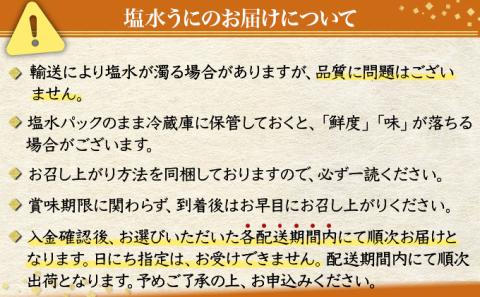 塩水うにのお届けについて

輸送により塩水が濁る場合がありますが、品質に問題はございません。

塩水パックのまま冷蔵庫に保管しておくと、「鮮度」「味」が落ちる場合がございます。

お召し上がり方法を同梱しておりますので、必ず一読ください。

賞味期限に関わらず、到着後はお早目にお召し上がりください。

入金確認後、お選びいただいた各配送期間内にて順次お届けとなります。日にち指定は、お受けできません。配送期間内にて順次出荷となります。予めご了承の上、お申込みください。